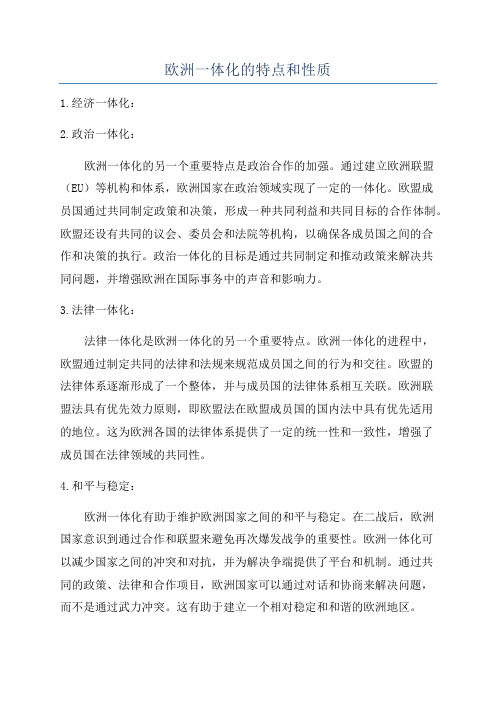 欧洲一体化的特点和性质

1.经济一体化：

2.政治一体化：

欧洲一体化的另一个重要特点是政治合作的加强。通过建立欧洲联盟（EU）等机构和体系，欧洲国家在政治领域实现了一定的一体化。欧盟成员国通过共同制定政策和决策，形成一种共同利益和共同目标的合作体制。欧盟还设有共同的议会、委员会和法院等机构，以确保各成员国之间的合作和决策的执行。政治一体化的目标是通过共同制定和推动政策来解决共同问题，并增强欧洲在国际事务中的声音和影响力。

3.法律一体化：

法律一体化是欧洲一体化的另一个重要特点。欧洲一体化的进程中，欧盟通过制定共同的法律和法规来规范成员国之间的行为和交往。欧盟的法律体系逐渐形成了一个整体，并与成员国的法律体系相互关联。欧洲联盟法具有优先效力原则，即欧盟法在欧盟成员国的国内法中具有优先适用的地位。这为欧洲各国的法律体系提供了一定的统一性和一致性，增强了成员国在法律领域的共同性。

4.和平与稳定：

欧洲一体化有助于维护欧洲国家之间的和平与稳定。在二战后，欧洲国家意识到通过合作和联盟来避免再次爆发战争的重要性。欧洲一体化可以减少国家之间的冲突和对抗，并为解决争端提供了平台和机制。通过共同的政策、法律和合作项目，欧洲国家可以通过对话和协商来解决问题，而不是通过武力冲突。这有助于建立一个相对稳定和和谐的欧洲地区。